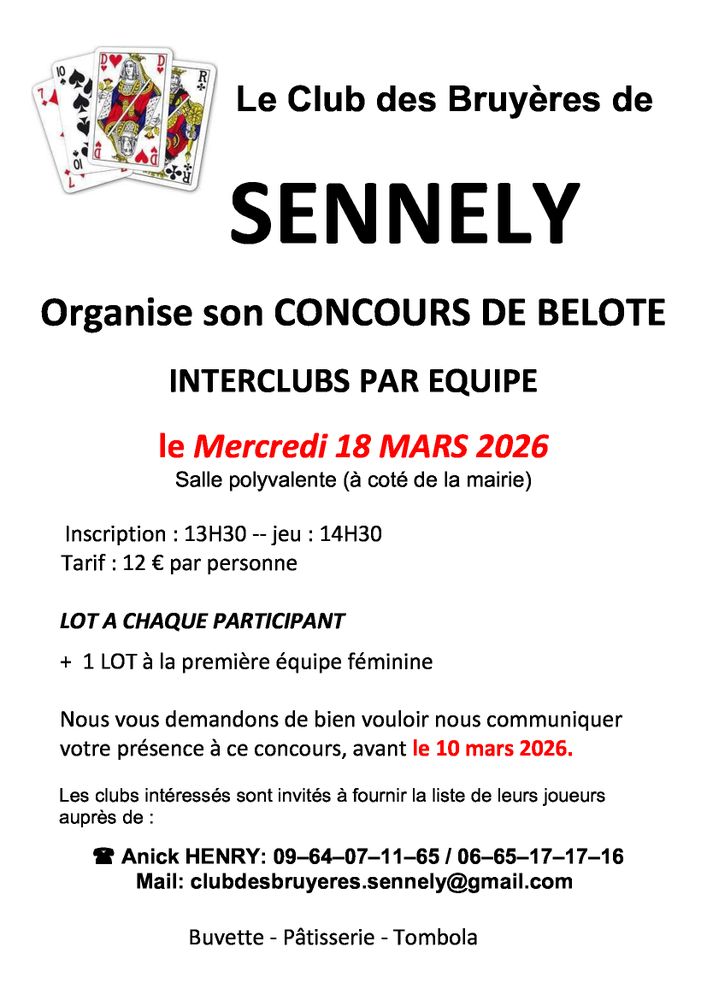 Le Club des Bruyères de

SENNELY

Organise son CONCOURS DE BELOTE

INTERCLUBS PAR EQUIPE

le Mercredi 18 MARS 2026

Salle polyvalente (à coté de la mairie)

Inscription : 13H30 -- jeu : 14H30
Tarif : 12 € par personne

LOT A CHAQUE PARTICIPANT

+ 1 LOT à la première équipe féminine

Nous vous demandons de bien vouloir nous communiquer votre présence à ce concours, avant le 10 mars 2026.

Les clubs intéressés sont invités à fournir la liste de leurs joueurs auprès de :

☎ Anick HENRY: 09–64–07–11–65 / 06–65–17–17–16
Mail: clubdesbruyeres.sennely@gmail.com

Buvette - Pâtisserie - Tombola